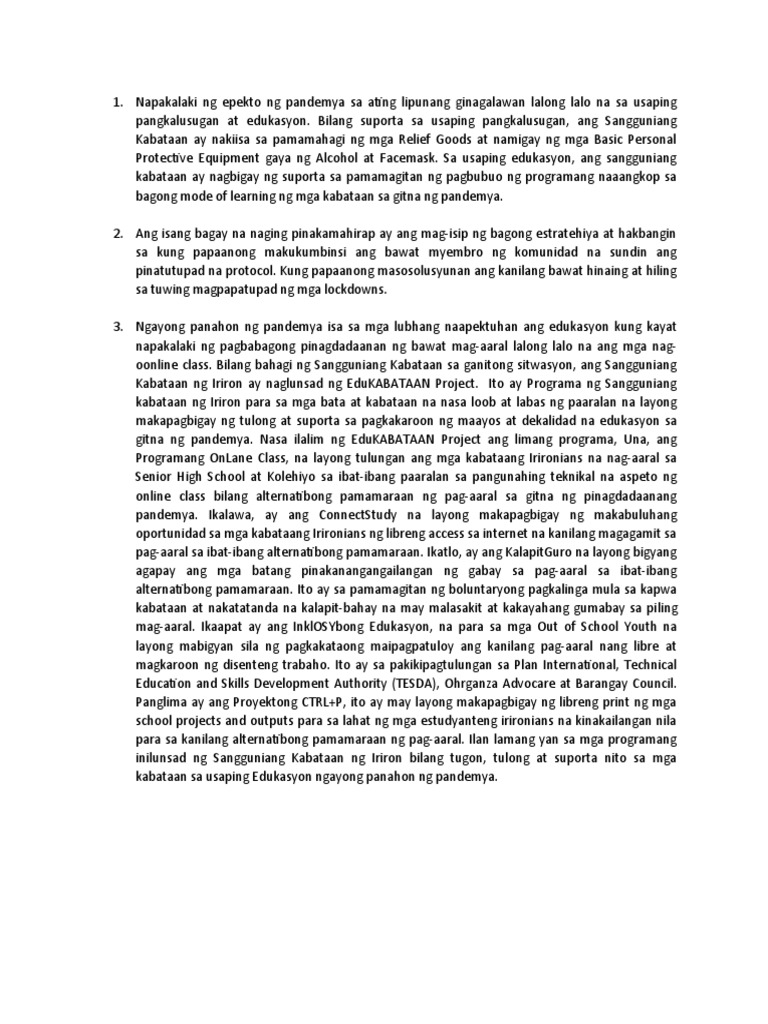 1. Napakalaki ng epekto ng pandemya sa ating lipunang ginagalawan lalong lalo na sa usaping pangkalusugan at edukasyon. Bilang suporta sa usaping pangkalusugan, ang Sangguniang Kabataan ay nakiisa sa pamamahagi ng mga Relief Goods at namigay ng mga Basic Personal Protective Equipment gaya ng Alcohol at Facemask. Sa usaping edukasyon, ang sangguniang kabataan ay nagbigay ng suporta sa pamamagitan ng pagbubuo ng programang naaangkop sa bagong mode of learning ng mga kabataan sa gitna ng pandemya.

2. Ang isang bagay na naging pinakamahirap ay ang mag-isip ng bagong estratehiya at hakbangin sa kung papaanong makukumbinsi ang bawat myembro ng komunidad na sundin ang pinatutupad na protocol. Kung papaanong masosolusyunan ang kanilang bawat hinaing at hiling sa tuwing magpapatupad ng mga lockdowns.

3. Ngayong panahon ng pandemya isa sa mga lubhang naapektuhan ang edukasyon kung kayat napakalaki ng pagbabagong pinagdadaanan ng bawat mag-aaral lalong lalo na ang mga nag-oonline class. Bilang bahagi ng Sangguniang Kabataan sa ganitong sitwasyon, ang Sangguniang Kabataan ng Iriron ay naglunsad ng EduKABATAAN Project. Ito ay Programa ng Sangguniang kabataan ng Iriron para sa mga bata at kabataan na nasa loob at labas ng paaralan na layong makapagbigay ng tulong at suporta sa pagkakaroon ng maayos at dekalidad na edukasyon sa gitna ng pandemya. Nasa ilalim ng EduKABATAAN Project ang limang programa, Una, ang Programang OnLane Class, na layong tulungan ang mga kabataang Irironians na nag-aaral sa Senior High School at Kolehiyo sa ibat-ibang paaralan sa pangunahing teknikal na aspeto ng online class bilang alternatibong pamamaraan ng pag-aaral sa gitna ng pinagdadaanang pandemya. Ikalawa, ay ang ConnectStudy na layong makapagbigay ng makabuluhang oportunidad sa mga kabataang Irironians ng libreng access sa internet na kanilang magagamit sa pag-aaral sa ibat-ibang alternatibong pamamaraan. Ikatlo, ay ang KalapitGuro na layong bigyang agapay ang mga batang pinakanangangailangan ng gabay sa pag-aaral sa ibat-ibang alternatibong pamamaraan. Ito ay sa pamamagitan ng boluntaryong pagkalinga mula sa kapwa kabataan at nakatatanda na kalapit-bahay na may malasakit at kakayahang gumabay sa piling mag-aaral. Ikaapat ay ang InklOSYbong Edukasyon, na para sa mga Out of School Youth na layong mabigyan sila ng pagkakataong maipagpatuloy ang kanilang pag-aaral nang libre at magkaroon ng disenteng trabaho. Ito ay sa pakikipagtulungan sa Plan International, Technical Education and Skills Development Authority (TESDA), Ohrganza Advocare at Barangay Council. Panglima ay ang Proyektong CTRL+P, ito ay may layong makapagbigay ng libreng print ng mga school projects and outputs para sa lahat ng mga estudyanteng irironians na kinakailangan nila para sa kanilang alternatibong pamamaraan ng pag-aaral. Ilan lamang yan sa mga programang inilunsad ng Sangguniang Kabataan ng Iriron bilang tugon, tulong at suporta nito sa mga kabataan sa usaping Edukasyon ngayong panahon ng pandemya.